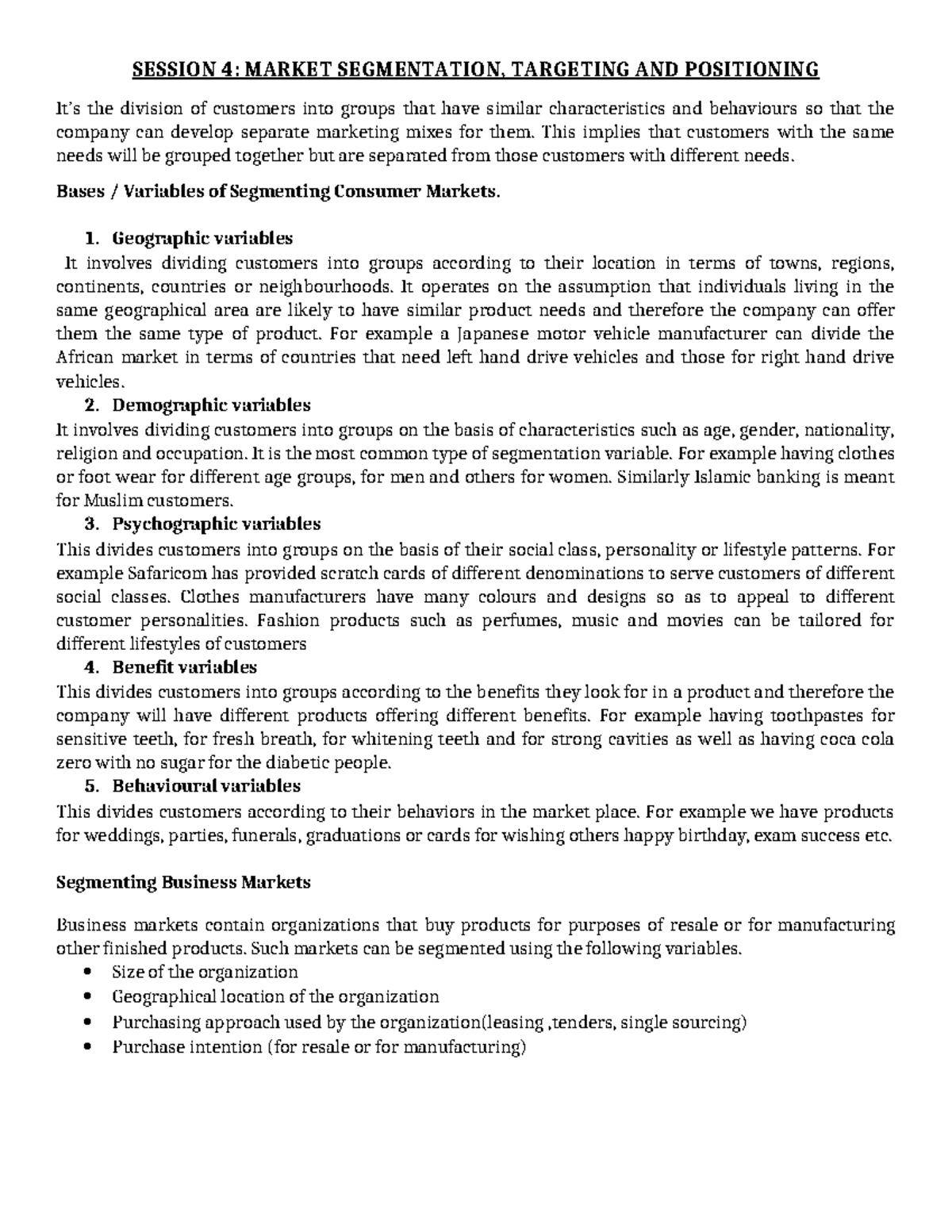 SESSION 4: MARKET SEGMENTATION, TARGETING AND POSITIONING

It's the division of customers into groups that have similar characteristics and behaviours so that the company can develop separate marketing mixes for them. This implies that customers with the same needs will be grouped together but are separated from those customers with different needs.

Bases / Variables of Segmenting Consumer Markets.

1. Geographic variables

It involves dividing customers into groups according to their location in terms of towns, regions, continents, countries or neighbourhoods. It operates on the assumption that individuals living in the same geographical area are likely to have similar product needs and therefore the company can offer them the same type of product. For example a Japanese motor vehicle manufacturer can divide the African market in terms of countries that need left hand drive vehicles and those for right hand drive vehicles.

2. Demographic variables

It involves dividing customers into groups on the basis of characteristics such as age, gender, nationality, religion and occupation. It is the most common type of segmentation variable. For example having clothes or foot wear for different age groups, for men and others for women. Similarly Islamic banking is meant for Muslim customers.

3. Psychographic variables

This divides customers into groups on the basis of their social class, personality or lifestyle patterns. For example Safaricom has provided scratch cards of different denominations to serve customers of different social classes. Clothes manufacturers have many colours and designs so as to appeal to different customer personalities. Fashion products such as perfumes, music and movies can be tailored for different lifestyles of customers

4. Benefit variables

This divides customers into groups according to the benefits they look for in a product and therefore the company will have different products offering different benefits. For example having toothpastes for sensitive teeth, for fresh breath, for whitening teeth and for strong cavities as well as having coca cola zero with no sugar for the diabetic people.

5. Behavioural variables

This divides customers according to their behaviors in the market place. For example we have products for weddings, parties, funerals, graduations or cards for wishing others happy birthday, exam success etc.

Segmenting Business Markets

Business markets contain organizations that buy products for purposes of resale or for manufacturing other finished products. Such markets can be segmented using the following variables.

• Size of the organization
• Geographical location of the organization
• Purchasing approach used by the organization(leasing ,tenders, single sourcing)
• Purchase intention (for resale or for manufacturing)